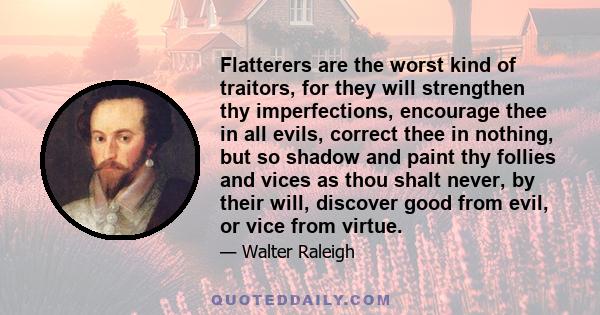 Flatterers are the worst kind of traitors, for they will strengthen thy imperfections, encourage thee in all evils, correct thee in nothing, but so shadow and paint thy follies and vices as thou shalt never, by their will, discover good from evil, or vice from virtue.

— Walter Raleigh

QUOTEDDAILY.COM